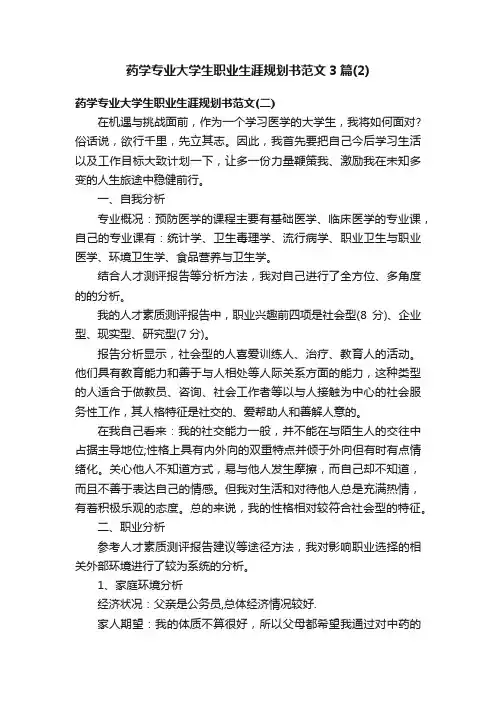 药学专业大学生职业生涯规划书范文3篇(2)

药学专业大学生职业生涯规划书范文(二)

在机遇与挑战面前，作为一个学习医学的大学生，我将如何面对?俗话说，欲行千里，先立其志。因此，我首先要把自己今后学习生活以及工作目标大致计划一下，让多一份力量鞭策我、激励我在未知多变的人生旅途中稳健前行。

一、自我分析

专业概况：预防医学的课程主要有基础医学、临床医学的专业课，自己的专业课有：统计学、卫生毒理学、流行病学、职业卫生与职业医学、环境卫生学、食品营养与卫生学。

结合人才测评报告等分析方法，我对自己进行了全方位、多角度的的分析。

我的人才素质测评报告中，职业兴趣前四项是社会型(8 分)、企业型、现实型、研究型(7 分)。

报告分析显示，社会型的人喜爱训练人、治疗、教育人的活动。他们具有教育能力和善于与人相处等人际关系方面的能力，这种类型的人适合于做教员、咨询、社会工作者等以与人接触为中心的社会服务性工作，其人格特征是社交的、爱帮助人和善解人意的。

在我自己看来：我的社交能力一般，并不能在与陌生人的交往中占据主导地位;性格上具有内外向的双重特点并倾于外向但有时有点情绪化。关心他人不知道方式，易与他人发生摩擦，而自己却不知道，而且不善于表达自己的情感。但我对生活和对待他人总是充满热情，有着积极乐观的态度。总的来说，我的性格相对较符合社会型的特征。

二、职业分析

参考人才素质测评报告建议等途径方法，我对影响职业选择的相关外部环境进行了较为系统的分析。

1、家庭环境分析

经济状况：父亲是公务员,总体经济情况较好.

家人期望：我的体质不算很好，所以父母都希望我通过对中药的